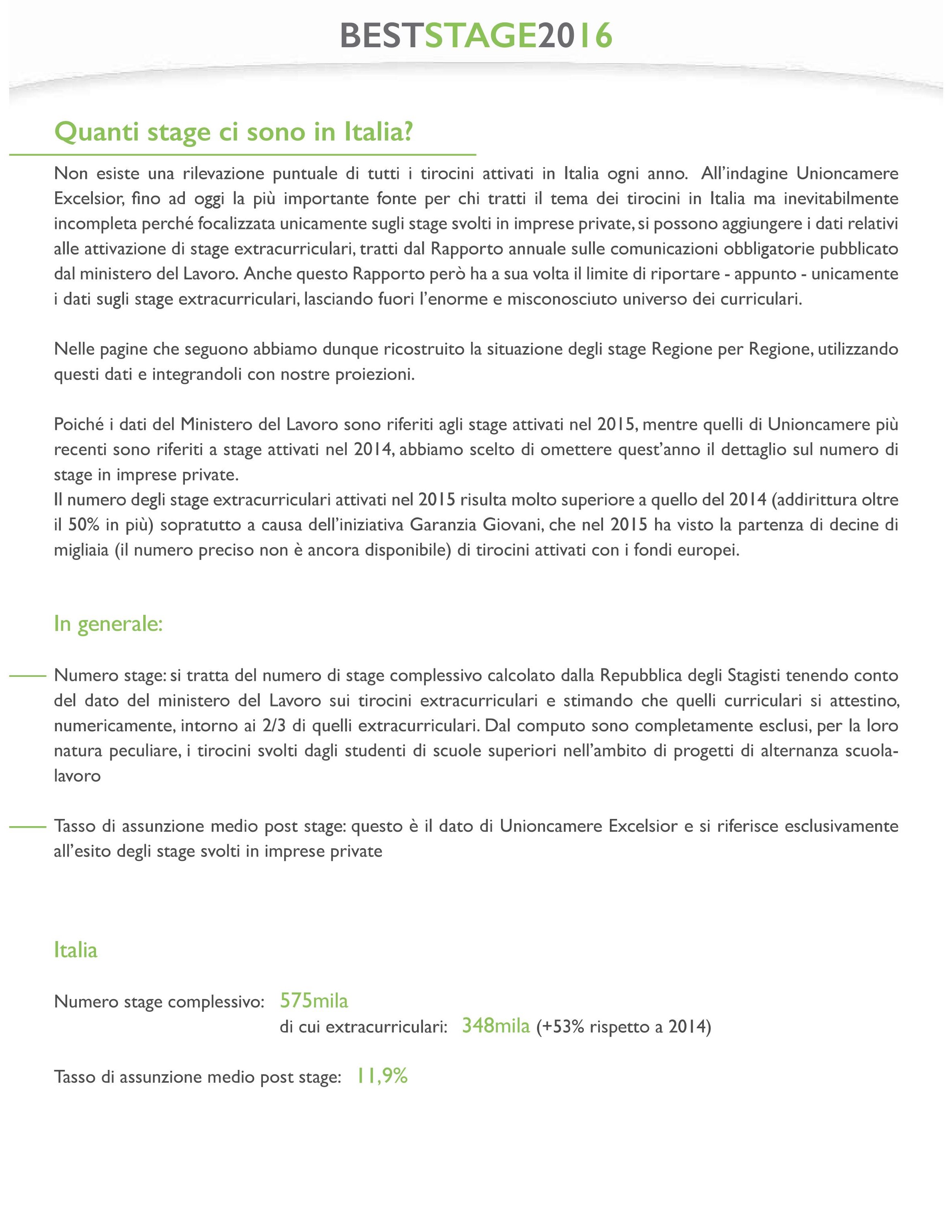 BESTSTAGE2016

Quanti stage ci sono in Italia?

Non esiste una rilevazione puntuale di tutti i tirocini attivati in Italia ogni anno. All'indagine Unioncamere Excelsior, fino ad oggi la più importante fonte per chi tratti il tema dei tirocini in Italia ma inevitabilmente incompleta perché focalizzata unicamente sugli stage svolti in imprese private, si possono aggiungere i dati relativi alle attivazione di stage extracurriculari, tratti dal Rapporto annuale sulle comunicazioni obbligatorie pubblicato dal ministero del Lavoro. Anche questo Rapporto però ha a sua volta il limite di riportare - appunto - unicamente i dati sugli stage extracurriculari, lasciando fuori l'enorme e misconosciuto universo dei curriculari.

Nelle pagine che seguono abbiamo dunque ricostruito la situazione degli stage Regione per Regione, utilizzando questi dati e integrandoli con nostre proiezioni.

Poiché i dati del Ministero del Lavoro sono riferiti agli stage attivati nel 2015, mentre quelli di Unioncamere più recenti sono riferiti a stage attivati nel 2014, abbiamo scelto di omettere quest'anno il dettaglio sul numero di stage in imprese private.
Il numero degli stage extracurriculari attivati nel 2015 risulta molto superiore a quello del 2014 (addirittura oltre il 50% in più) sopratutto a causa dell'iniziativa Garanzia Giovani, che nel 2015 ha visto la partenza di decine di migliaia (il numero preciso non è ancora disponibile) di tirocini attivati con i fondi europei.

In generale:

Numero stage: si tratta del numero di stage complessivo calcolato dalla Repubblica degli Stagisti tenendo conto del dato del ministero del Lavoro sui tirocini extracurriculari e stimando che quelli curriculari si attestino, numericamente, intorno ai 2/3 di quelli extracurriculari. Dal computo sono completamente esclusi, per la loro natura peculiare, i tirocini svolti dagli studenti di scuole superiori nell'ambito di progetti di alternanza scuola-lavoro

Tasso di assunzione medio post stage: questo è il dato di Unioncamere Excelsior e si riferisce esclusivamente all'esito degli stage svolti in imprese private

Italia

Numero stage complessivo: 575mila
di cui extracurriculari: 348mila (+53% rispetto a 2014)

Tasso di assunzione medio post stage: 11,9%